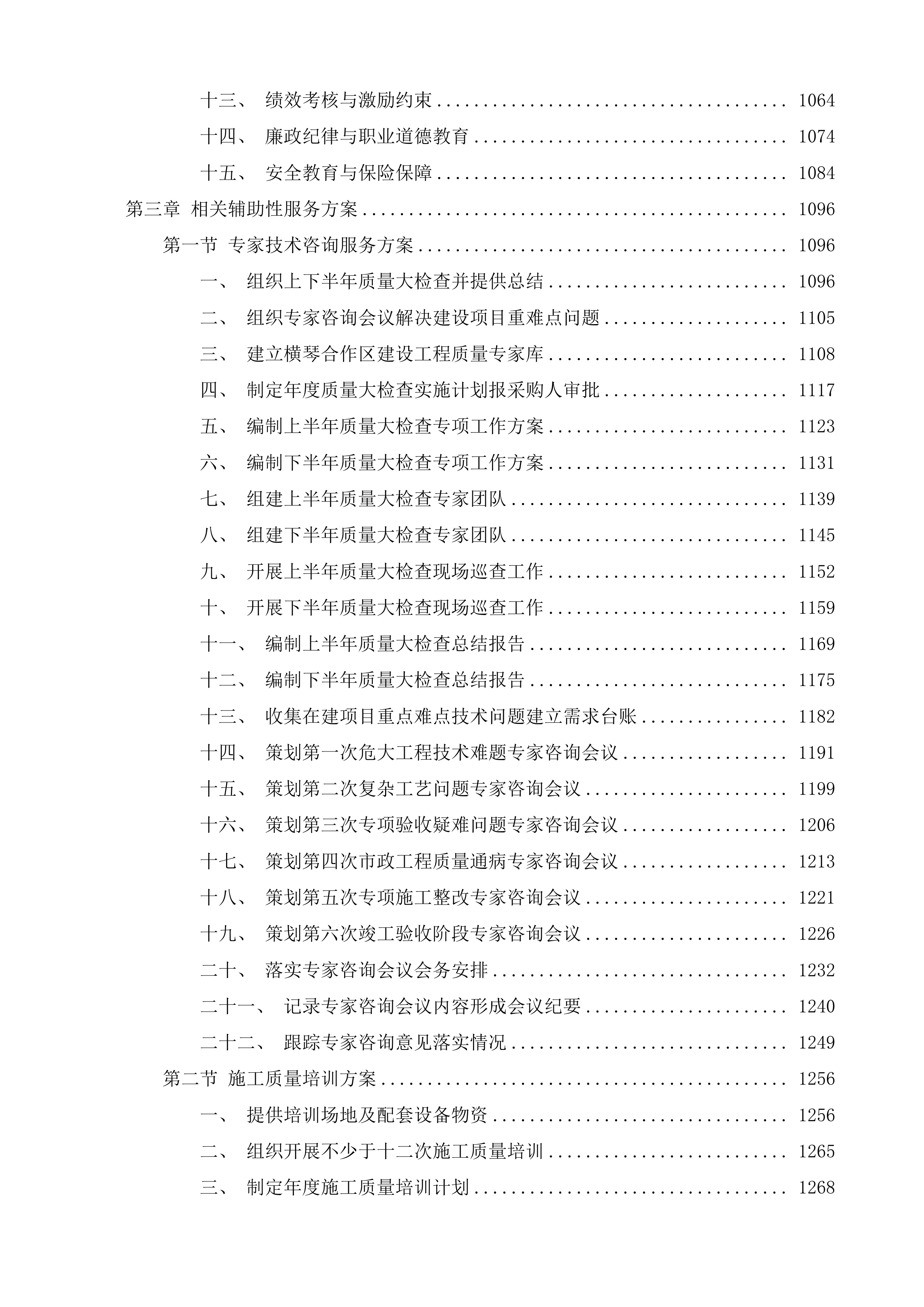 十三、 绩效考核与激励约束 1064

十四、 廉政纪律与职业道德教育 1074

十五、 安全教育与保险保障 1084

第三章 相关辅助性服务方案 1096

第一节 专家技术咨询服务方案 1096

一、 组织上下半年质量大检查并提供总结 1096

二、 组织专家咨询会议解决建设项目重难点问题 1105

三、 建立横琴合作区建设工程质量专家库 1108

四、 制定年度质量大检查实施计划报采购人审批 1117

五、 编制上半年质量大检查专项工作方案 1123

六、 编制下半年质量大检查专项工作方案 1131

七、 组建上半年质量大检查专家团队 1139

八、 组建下半年质量大检查专家团队 1145

九、 开展上半年质量大检查现场巡查工作 1152

十、 开展下半年质量大检查现场巡查工作 1159

十一、 编制上半年质量大检查总结报告 1169

十二、 编制下半年质量大检查总结报告 1175

十三、 收集在建项目重点难点技术问题建立需求台账 1182

十四、 策划第一次危大工程技术难题专家咨询会议 1191

十五、 策划第二次复杂工艺问题专家咨询会议 1199

十六、 策划第三次专项验收疑难问题专家咨询会议 1206

十七、 策划第四次市政工程质量通病专家咨询会议 1213

十八、 策划第五次专项施工整改专家咨询会议 1221

十九、 策划第六次竣工验收阶段专家咨询会议 1226

二十、 落实专家咨询会议会务安排 1232

二十一、 记录专家咨询会议内容形成会议纪要 1240

二十二、 跟踪专家咨询意见落实情况 1249

第二节 施工质量培训方案 1256

一、 提供培训场地及配套设备物资 1256

二、 组织开展不少于十二次施工质量培训 1265

三、 制定年度施工质量培训计划 1268